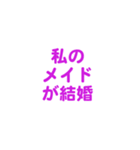 私の
メイド
が結婚